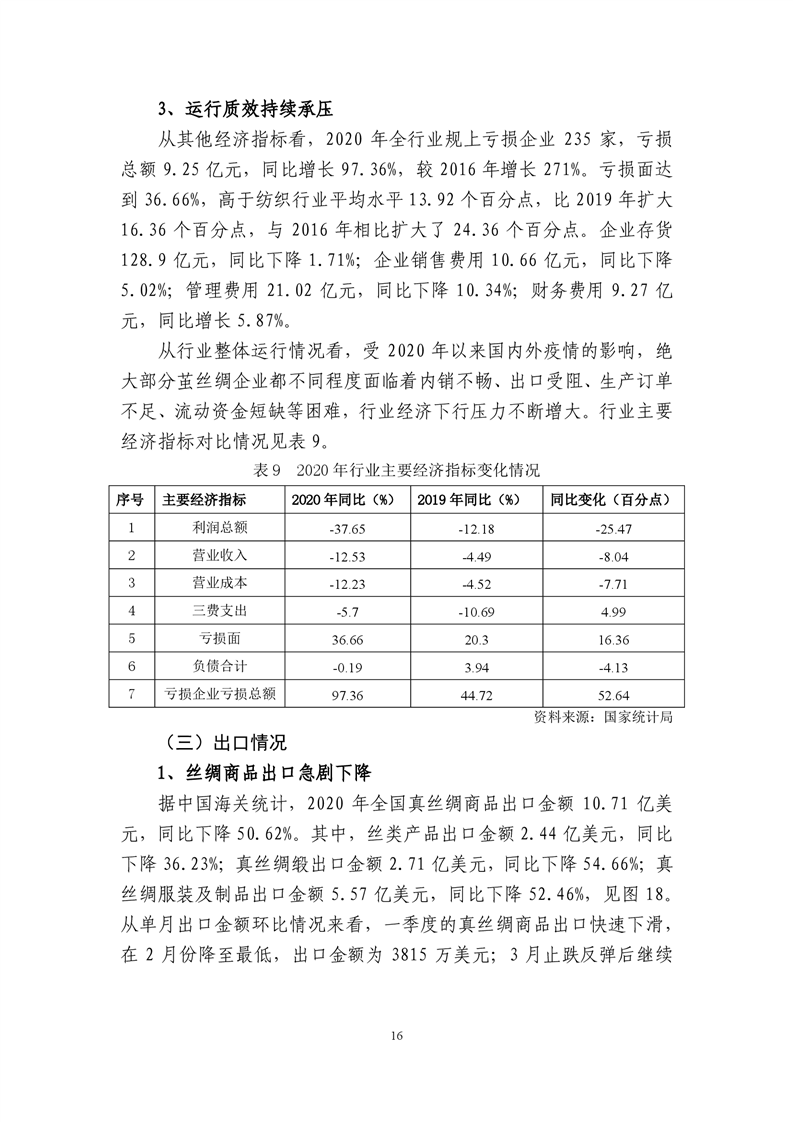 3、运行质效持续承压

从其他经济指标看，2020 年全行业规上亏损企业 235 家，亏损总额 9.25 亿元，同比增长 97.36%，较 2016 年增长 271%。亏损面达到 36.66%，高于纺织行业平均水平 13.92 个百分点，比 2019 年扩大 16.36 个百分点，与 2016 年相比扩大了 24.36 个百分点。企业存货 128.9 亿元，同比下降 1.71%；企业销售费用 10.66 亿元，同比下降 5.02%；管理费用 21.02 亿元，同比下降 10.34%；财务费用 9.27 亿元，同比增长 5.87%。

从行业整体运行情况看，受 2020 年以来国内外疫情的影响，绝大部分茧丝绸企业都不同程度面临着内销不畅、出口受阻、生产订单不足、流动资金短缺等困难，行业经济下行压力不断增大。行业主要经济指标对比情况见表 9。

表 9　2020 年行业主要经济指标变化情况

| 序号 | 主要经济指标 | 2020 年同比（%） | 2019 年同比（%） | 同比变化（百分点） |
|---|---|---|---|---|
| 1 | 利润总额 | -37.65 | -12.18 | -25.47 |
| 2 | 营业收入 | -12.53 | -4.49 | -8.04 |
| 3 | 营业成本 | -12.23 | -4.52 | -7.71 |
| 4 | 三费支出 | -5.7 | -10.69 | 4.99 |
| 5 | 亏损面 | 36.66 | 20.3 | 16.36 |
| 6 | 负债合计 | -0.19 | 3.94 | -4.13 |
| 7 | 亏损企业亏损总额 | 97.36 | 44.72 | 52.64 |

资料来源：国家统计局

（三）出口情况

1、丝绸商品出口急剧下降

据中国海关统计，2020 年全国真丝绸商品出口金额 10.71 亿美元，同比下降 50.62%。其中，丝类产品出口金额 2.44 亿美元，同比下降 36.23%；真丝绸缎出口金额 2.71 亿美元，同比下降 54.66%；真丝绸服装及制品出口金额 5.57 亿美元，同比下降 52.46%，见图 18。从单月出口金额环比情况来看，一季度的真丝绸商品出口快速下滑，在 2 月份降至最低，出口金额为 3815 万美元；3 月止跌反弹后继续

16